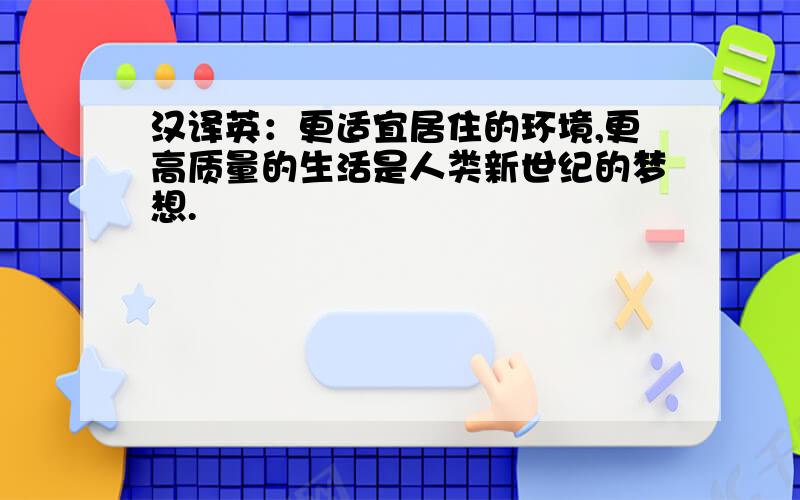 汉译英：更适宜居住的环境,更高质量的生活是人类新世纪的梦想.